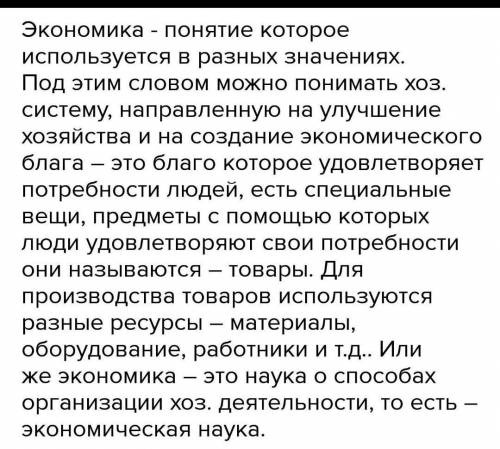 Экономика - понятие которое используется в разных значениях. Под этим словом можно понимать хоз. систему, направленную на улучшение хозяйства и на создание экономического блага – это благо которое удовлетворяет потребности людей, есть специальные вещи, предметы с помощью которых люди удовлетворяют свои потребности они называются – товары. Для производства товаров используются разные ресурсы – материалы, оборудование, работники и т.д.. Или же экономика – это наука о способах организации хоз. деятельности, то есть – экономическая наука.